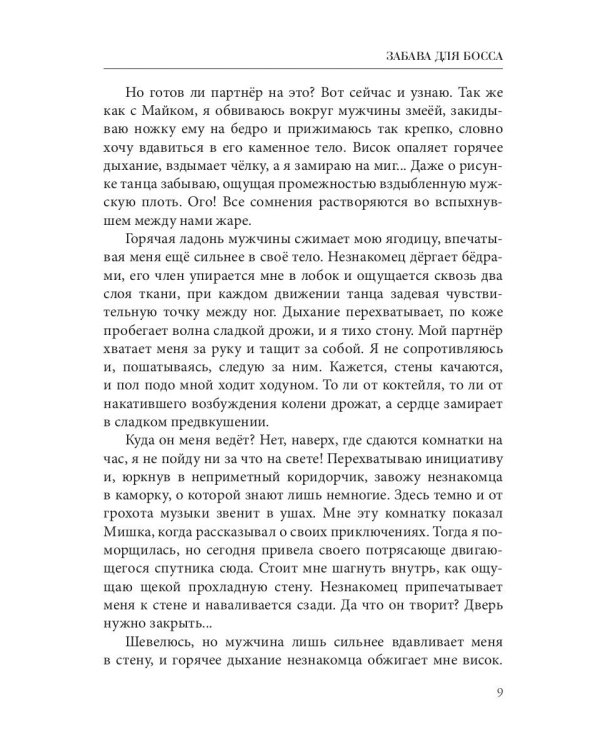 ЗАБАВА ДЛЯ БОССА

Но готов ли партнёр на это? Вот сейчас и узнаю. Так же как с Майком, я обвиваюсь вокруг мужчины змеёй, закидываю ножку ему на бедро и прижимаюсь так крепко, словно хочу вдавиться в его каменное тело. Висок опаляет горячее дыхание, вздымает чёлку, а я замираю на миг... Даже о рисунке танца забываю, ощущая промежностью вздыбленную мужскую плоть. Ого! Все сомнения растворяются во вспыхнувшем между нами жаре.

Горячая ладонь мужчины сжимает мою ягодицу, впечатывая меня ещё сильнее в своё тело. Незнакомец дёргает бёдрами, его член упирается мне в лобок и ощущается сквозь два слоя ткани, при каждом движении танца задевая чувствительную точку между ног. Дыхание перехватывает, по коже пробегает волна сладкой дрожи, и я тихо стону. Мой партнёр хватает меня за руку и тащит за собой. Я не сопротивляюсь и, пошатываясь, следую за ним. Кажется, стены качаются, и пол подо мной ходит ходуном. То ли от коктейля, то ли от накатившего возбуждения колени дрожат, а сердце замирает в сладком предвкушении.

Куда он меня ведёт? Нет, наверх, где сдаются комнатки на час, я не пойду ни за что на свете! Перехватываю инициативу и, юркнув в неприметный коридорчик, завожу незнакомца в каморку, о которой знают лишь немногие. Здесь темно и от грохота музыки звенит в ушах. Мне эту комнатку показал Мишка, когда рассказывал о своих приключениях. Тогда я поморщилась, но сегодня привела своего потрясающе двигающегося спутника сюда. Стоит мне шагнуть внутрь, как ощущаю щекой прохладную стену. Незнакомец припечатывает меня к стене и наваливается сзади. Да что он творит? Дверь нужно закрыть...

Шевелюсь, но мужчина лишь сильнее вдавливает меня в стену, и горячее дыхание незнакомца обжигает мне висок.

9